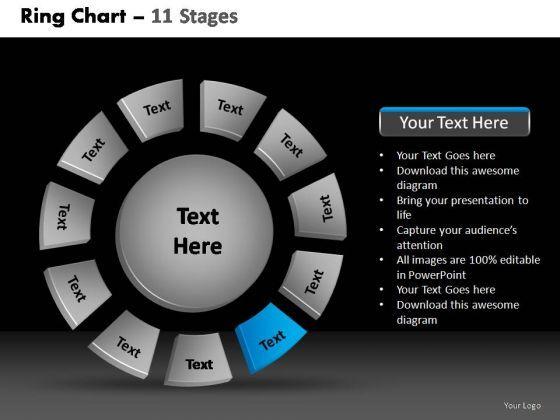 Ring Chart – 11 Stages

Text

Text

Text

Text

Text

Text

Text

Text

Text

Text

Text

Text
Here

Your Text Here

• Your Text Goes here
• Download this awesome diagram
• Bring your presentation to life
• Capture your audience's attention
• All images are 100% editable in PowerPoint
• Your Text Goes here
• Download this awesome diagram

Your Logo